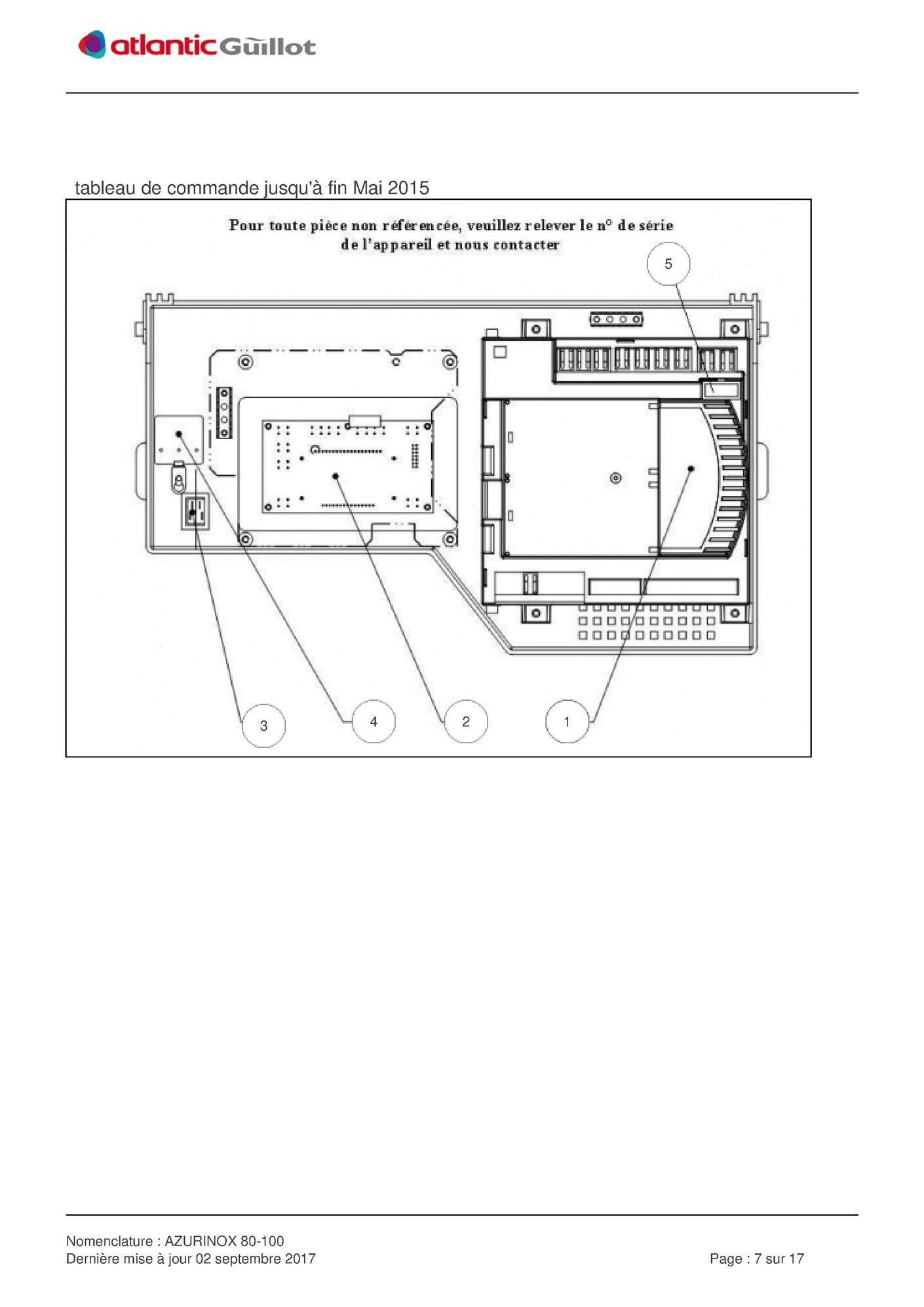 atlantic Guillot

tableau de commande jusqu'à fin Mai 2015

Pour toute pièce non référencée, veuillez relever le n° de série de l'appareil et nous contacter

5

3

4

2

1

Nomenclature : AZURINOX 80-100
Dernière mise à jour 02 septembre 2017

Page : 7 sur 17